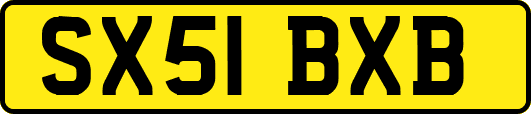 SX51 BXB